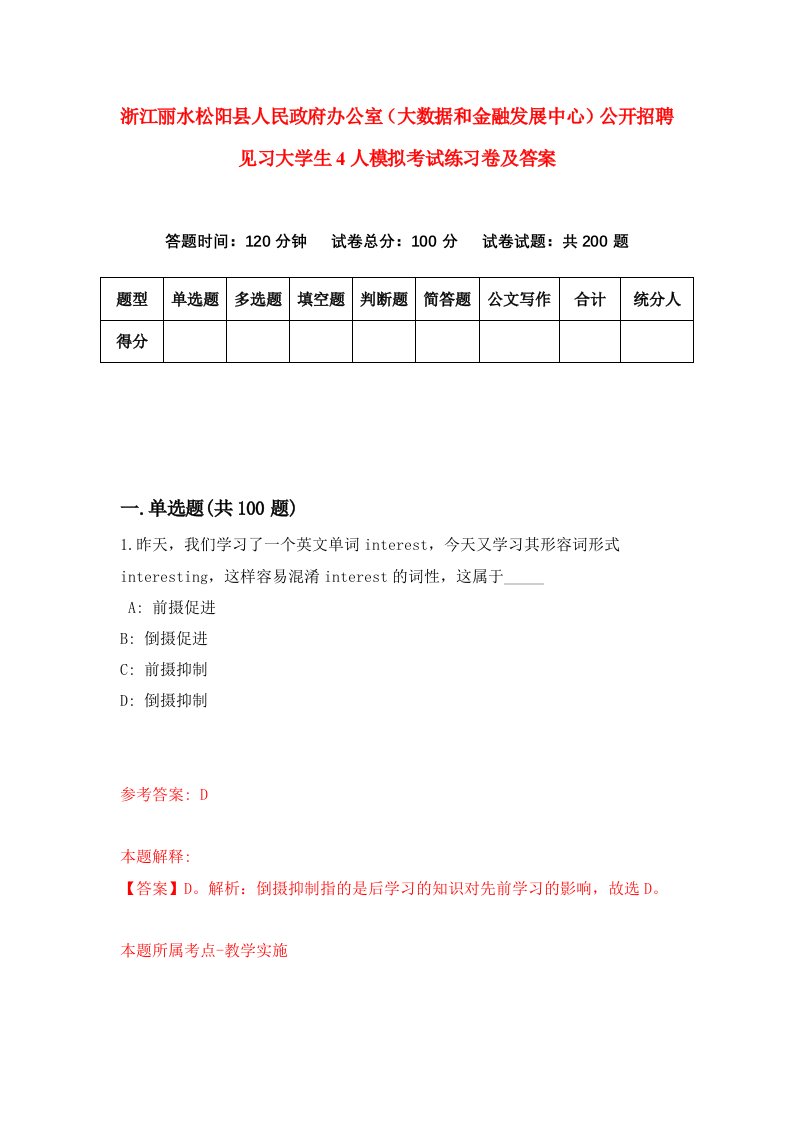 浙江丽水松阳县人民政府办公室（大数据和金融发展中心）公开招聘见习大学生4人模拟考试练习卷及答案

答题时间：120分钟　试卷总分：100分　试卷试题：共200题

| 题型 | 单选题 | 多选题 | 填空题 | 判断题 | 简答题 | 公文写作 | 合计 | 统分人 |
|---|---|---|---|---|---|---|---|---|
| 得分 | | | | | | | | |

一.单选题(共100题)

1.昨天，我们学习了一个英文单词interest，今天又学习其形容词形式interesting，这样容易混淆interest的词性，这属于_____

A: 前摄促进
B: 倒摄促进
C: 前摄抑制
D: 倒摄抑制

参考答案: D

本题解释:
【答案】D。解析：倒摄抑制指的是后学习的知识对先前学习的影响，故选D。

本题所属考点-教学实施